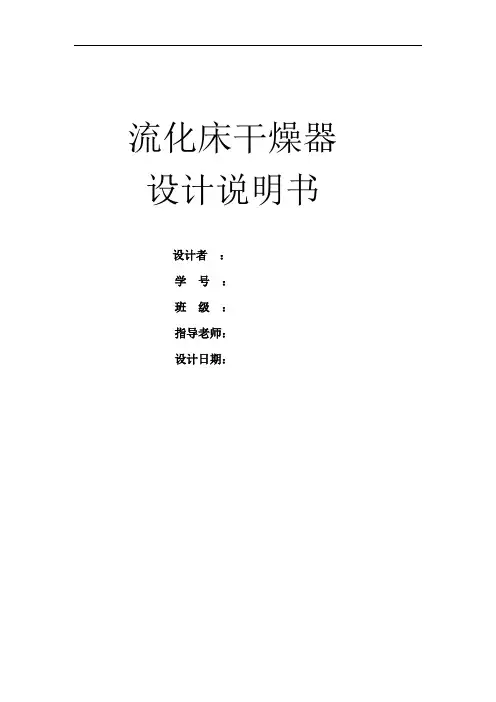 流化床干燥器
设计说明书

设计者 ：
学 号 ：
班 级 ：
指导老师：
设计日期：